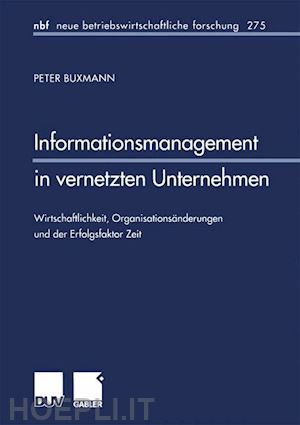 nbf neue betriebswirtschaftliche forschung 275

PETER BUXMANN

Informationsmanagement in vernetzten Unternehmen

Wirtschaftlichkeit, Organisationsänderungen und der Erfolgsfaktor Zeit

DUV GABLER

HOEPLI.IT